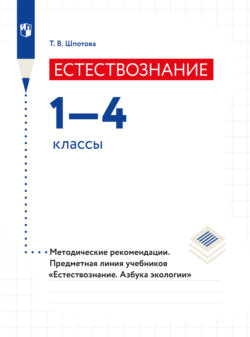 Т. В. Шпотова

ЕСТЕСТВОЗНАНИЕ

1—4

классы

Методические рекомендации. Предметная линия учебников «Естествознание. Азбука экологии»